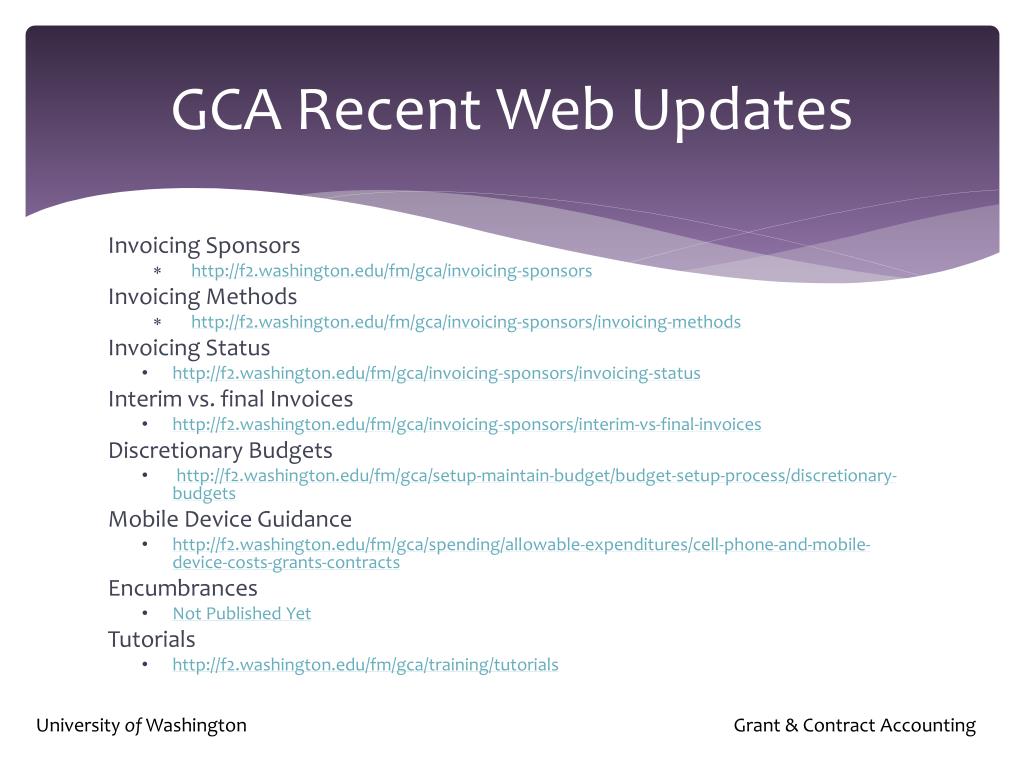 GCA Recent Web Updates

Invoicing Sponsors
* http://f2.washington.edu/fm/gca/invoicing-sponsors
Invoicing Methods
* http://f2.washington.edu/fm/gca/invoicing-sponsors/invoicing-methods
Invoicing Status
• http://f2.washington.edu/fm/gca/invoicing-sponsors/invoicing-status
Interim vs. final Invoices
• http://f2.washington.edu/fm/gca/invoicing-sponsors/interim-vs-final-invoices
Discretionary Budgets
• http://f2.washington.edu/fm/gca/setup-maintain-budget/budget-setup-process/discretionary-budgets
Mobile Device Guidance
• http://f2.washington.edu/fm/gca/spending/allowable-expenditures/cell-phone-and-mobile-device-costs-grants-contracts
Encumbrances
• Not Published Yet
Tutorials
• http://f2.washington.edu/fm/gca/training/tutorials

University of Washington

Grant & Contract Accounting